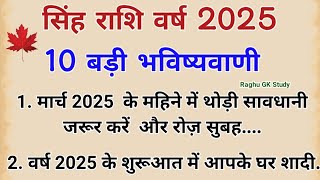 सिंह राशि वर्ष 2025

10 बड़ी भविष्यवाणी

Raghu GK Study

1. मार्च 2025 के महिने में थोड़ी सावधानी जरूर करें और रोज़ सुबह....

2. वर्ष 2025 के शुरूआत में आपके घर शादी.